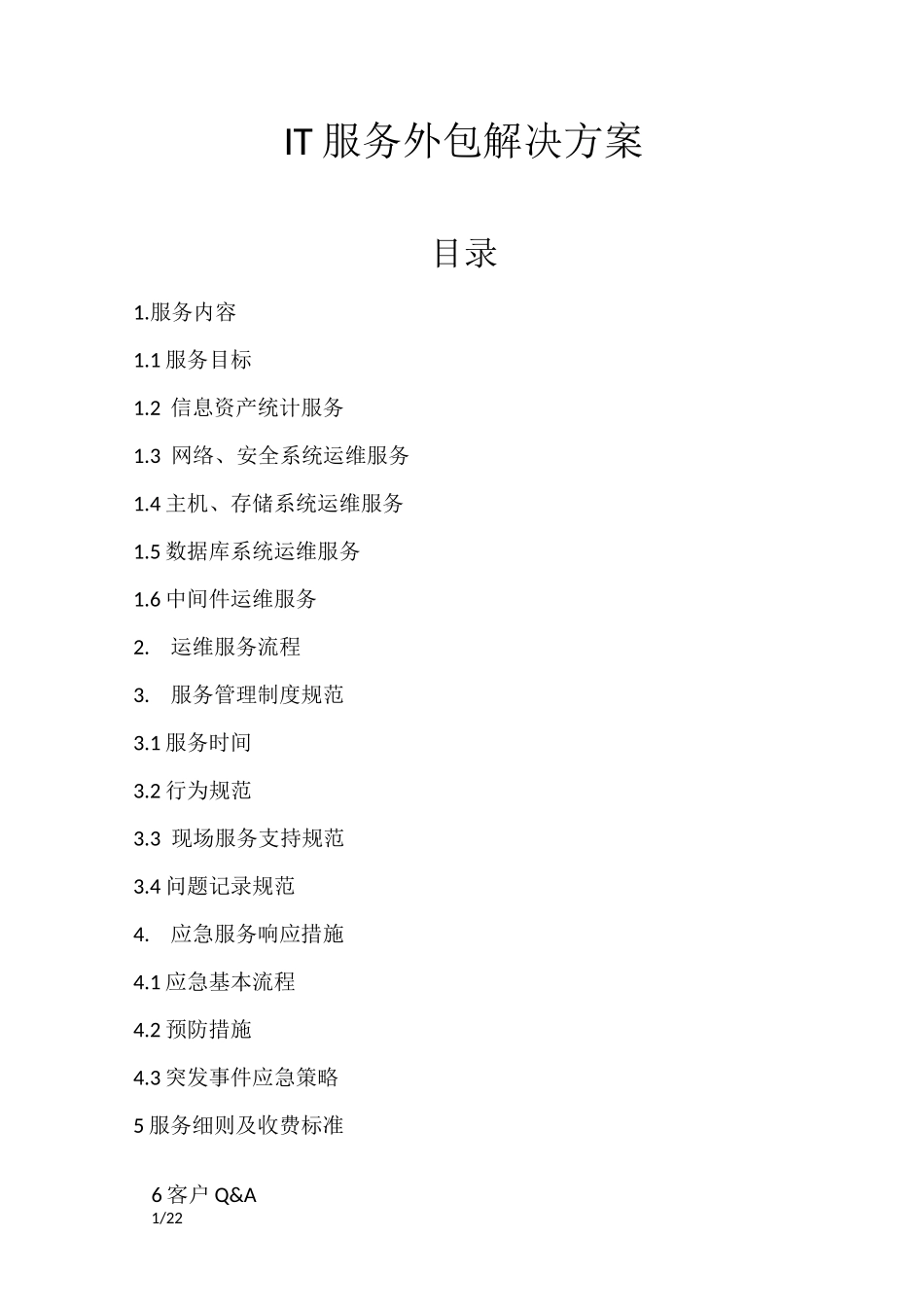 IT 服务外包解决方案

目录

1.服务内容

1.1 服务目标

1.2 信息资产统计服务

1.3 网络、安全系统运维服务

1.4 主机、存储系统运维服务

1.5 数据库系统运维服务

1.6 中间件运维服务

2. 运维服务流程

3. 服务管理制度规范

3.1 服务时间

3.2 行为规范

3.3 现场服务支持规范

3.4 问题记录规范

4. 应急服务响应措施

4.1 应急基本流程

4.2 预防措施

4.3 突发事件应急策略

5 服务细则及收费标准

6 客户 Q&A

1/22